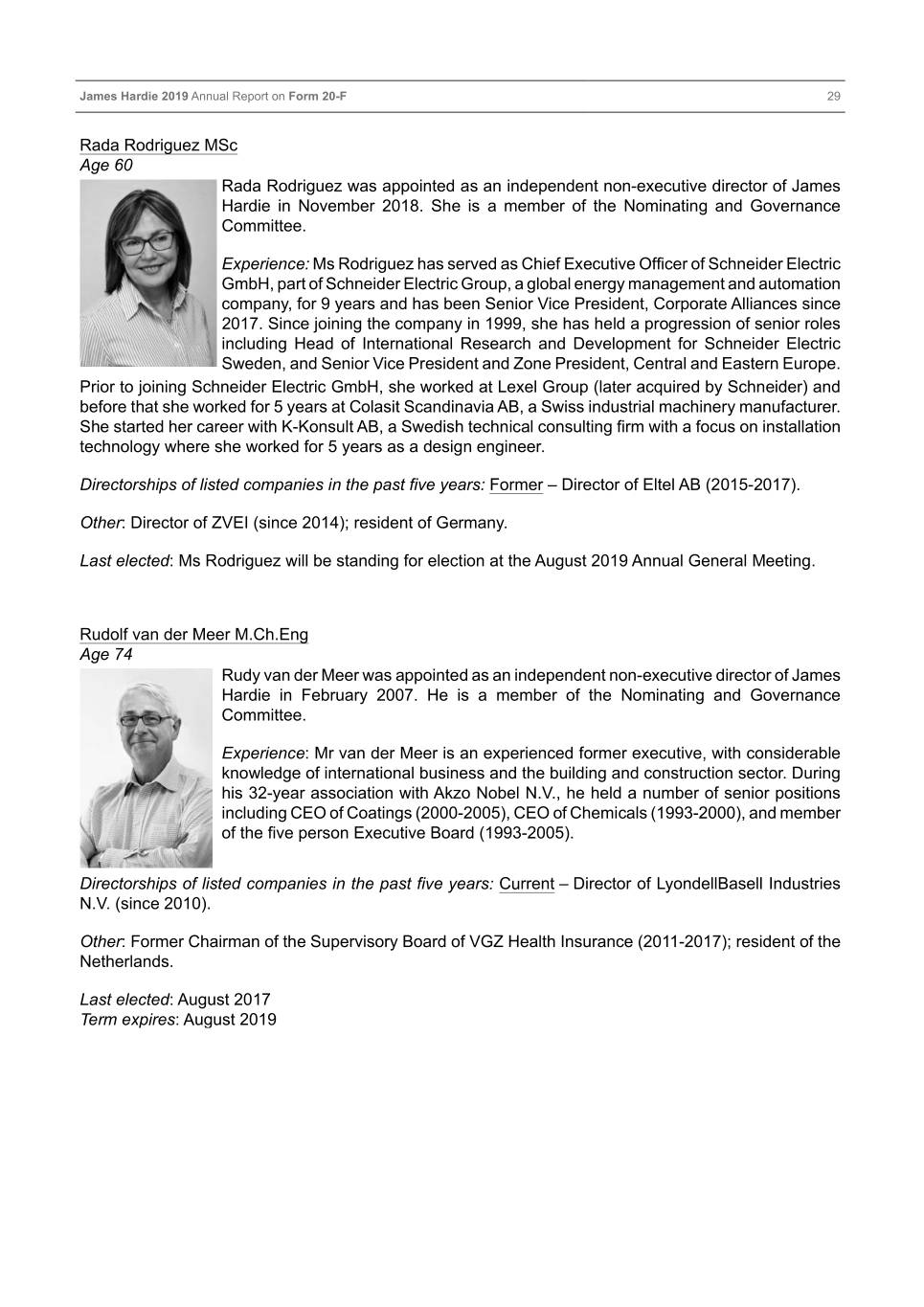 James Hardie 2019 Annual Report on Form 20-F 29

Rada Rodriguez MSc
Age 60

Rada Rodriguez was appointed as an independent non-executive director of James Hardie in November 2018. She is a member of the Nominating and Governance Committee.

Experience: Ms Rodriguez has served as Chief Executive Officer of Schneider Electric GmbH, part of Schneider Electric Group, a global energy management and automation company, for 9 years and has been Senior Vice President, Corporate Alliances since 2017. Since joining the company in 1999, she has held a progression of senior roles including Head of International Research and Development for Schneider Electric Sweden, and Senior Vice President and Zone President, Central and Eastern Europe. Prior to joining Schneider Electric GmbH, she worked at Lexel Group (later acquired by Schneider) and before that she worked for 5 years at Colasit Scandinavia AB, a Swiss industrial machinery manufacturer. She started her career with K-Konsult AB, a Swedish technical consulting firm with a focus on installation technology where she worked for 5 years as a design engineer.

Directorships of listed companies in the past five years: Former – Director of Eltel AB (2015-2017).

Other: Director of ZVEI (since 2014); resident of Germany.

Last elected: Ms Rodriguez will be standing for election at the August 2019 Annual General Meeting.

Rudolf van der Meer M.Ch.Eng
Age 74

Rudy van der Meer was appointed as an independent non-executive director of James Hardie in February 2007. He is a member of the Nominating and Governance Committee.

Experience: Mr van der Meer is an experienced former executive, with considerable knowledge of international business and the building and construction sector. During his 32-year association with Akzo Nobel N.V., he held a number of senior positions including CEO of Coatings (2000-2005), CEO of Chemicals (1993-2000), and member of the five person Executive Board (1993-2005).

Directorships of listed companies in the past five years: Current – Director of LyondellBasell Industries N.V. (since 2010).

Other: Former Chairman of the Supervisory Board of VGZ Health Insurance (2011-2017); resident of the Netherlands.

Last elected: August 2017
Term expires: August 2019